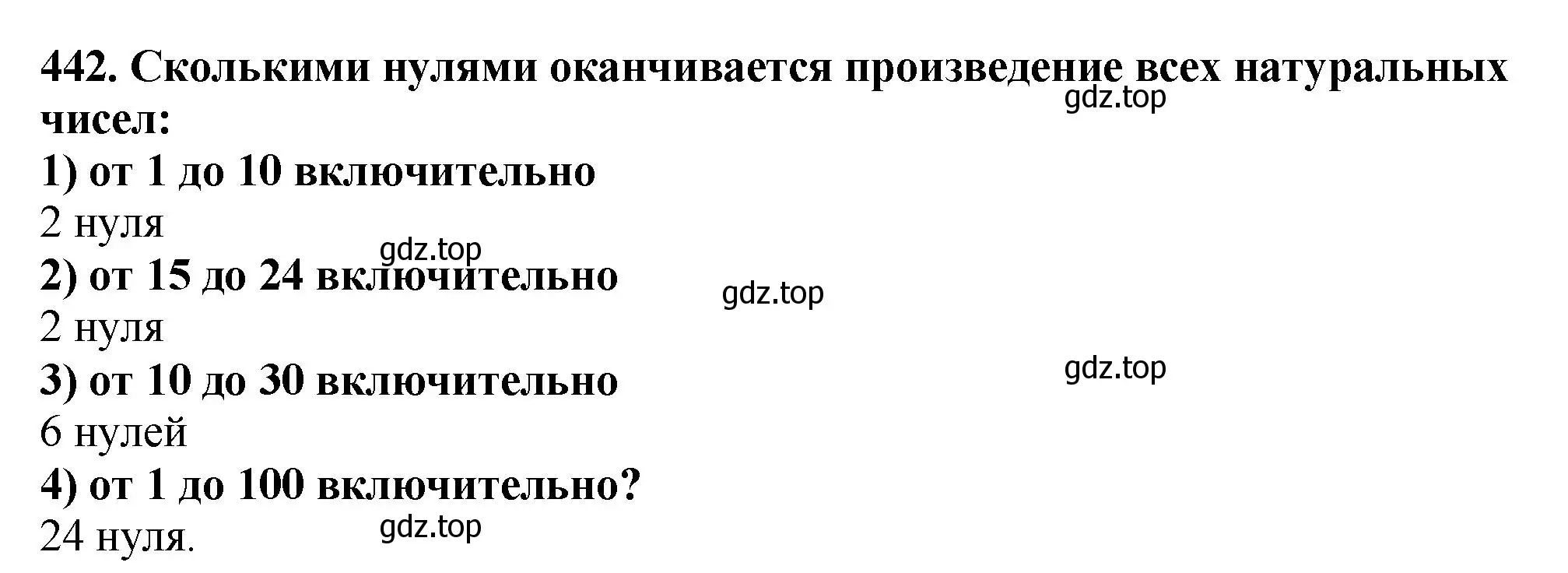 442. Сколькими нулями оканчивается произведение всех натуральных чисел:
gdz.top
1) от 1 до 10 включительно
2 нуля
gdz.top
2) от 15 до 24 включительно
gdz.top
2 нуля
gdz.top
3) от 10 до 30 включительно
6 нулей
4) от 1 до 100 включительно?
24 нуля.
gdz.top